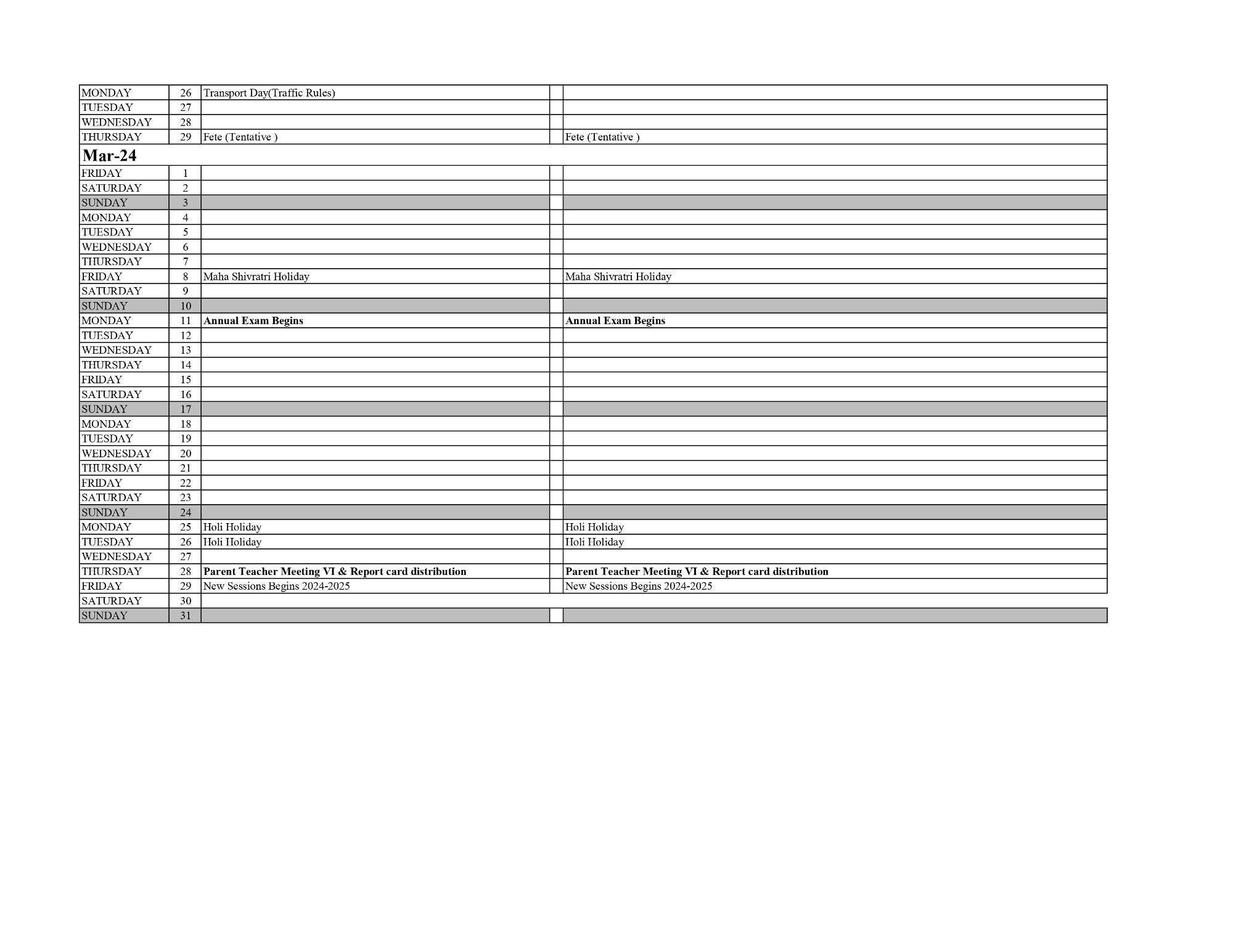 | | | | | |
|---|---|---|---|---|
| MONDAY | 26 | Transport Day(Traffic Rules) | | |
| TUESDAY | 27 | | | |
| WEDNESDAY | 28 | | | |
| THURSDAY | 29 | Fete (Tentative ) | | Fete (Tentative ) |
| **Mar-24** | | | | |
| FRIDAY | 1 | | | |
| SATURDAY | 2 | | | |
| SUNDAY | 3 | | | |
| MONDAY | 4 | | | |
| TUESDAY | 5 | | | |
| WEDNESDAY | 6 | | | |
| THURSDAY | 7 | | | |
| FRIDAY | 8 | Maha Shivratri Holiday | | Maha Shivratri Holiday |
| SATURDAY | 9 | | | |
| SUNDAY | 10 | | | |
| MONDAY | 11 | **Annual Exam Begins** | | **Annual Exam Begins** |
| TUESDAY | 12 | | | |
| WEDNESDAY | 13 | | | |
| THURSDAY | 14 | | | |
| FRIDAY | 15 | | | |
| SATURDAY | 16 | | | |
| SUNDAY | 17 | | | |
| MONDAY | 18 | | | |
| TUESDAY | 19 | | | |
| WEDNESDAY | 20 | | | |
| THURSDAY | 21 | | | |
| FRIDAY | 22 | | | |
| SATURDAY | 23 | | | |
| SUNDAY | 24 | | | |
| MONDAY | 25 | Holi Holiday | | Holi Holiday |
| TUESDAY | 26 | Holi Holiday | | Holi Holiday |
| WEDNESDAY | 27 | | | |
| THURSDAY | 28 | **Parent Teacher Meeting VI & Report card distribution** | | **Parent Teacher Meeting VI & Report card distribution** |
| FRIDAY | 29 | New Sessions Begins 2024-2025 | | New Sessions Begins 2024-2025 |
| SATURDAY | 30 | | | |
| SUNDAY | 31 | | | |